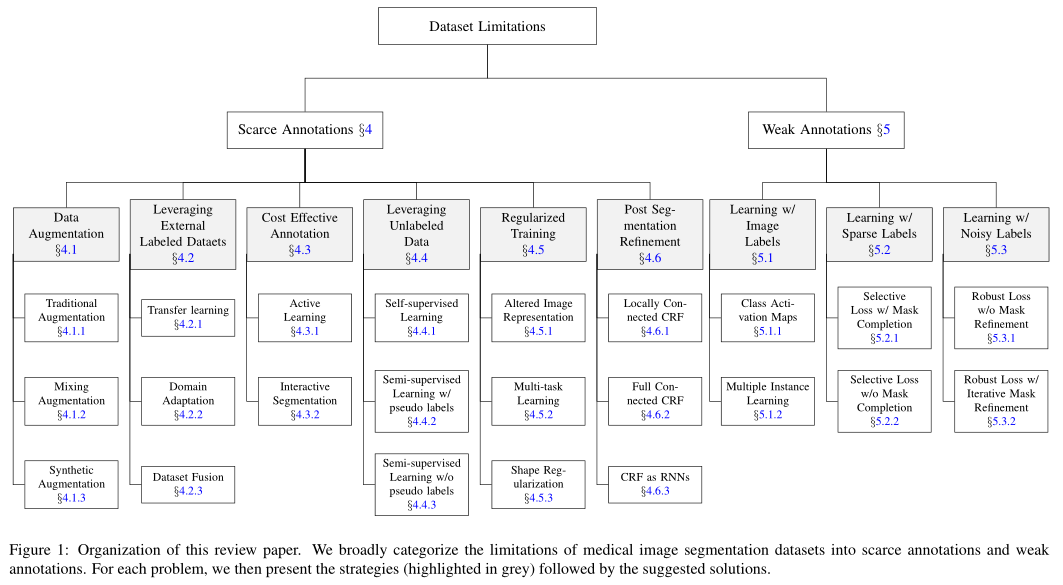 Dataset Limitations

Scarce Annotations §4

Weak Annotations §5

Data Augmentation §4.1

Traditional Augmentation §4.1.1

Mixing Augmentation §4.1.2

Synthetic Augmentation §4.1.3

Leveraging External Labeled Dataets §4.2

Transfer learning §4.2.1

Domain Adaptation §4.2.2

Dataset Fusion §4.2.3

Cost Effective Annotation §4.3

Active Learning §4.3.1

Interactive Segmentation §4.3.2

Leveraging Unlabeled Data §4.4

Self-supervised Learning §4.4.1

Semi-supervised Learning w/ pseudo labels §4.4.2

Semi-supervised Learning w/o pseudo labels §4.4.3

Regularized Training §4.5

Altered Image Representation §4.5.1

Multi-task Learning §4.5.2

Shape Regularization §4.5.3

Post Segmentation Refinement §4.6

Locally Connected CRF §4.6.1

Full Connected CRF §4.6.2

CRF as RNNs §4.6.3

Learning w/ Image Labels §5.1

Class Activation Maps §5.1.1

Multiple Instance Learning §5.1.2

Learning w/ Sparse Labels §5.2

Selective Loss w/ Mask Completion §5.2.1

Selective Loss w/o Mask Completion §5.2.2

Learning w/ Noisy Labels §5.3

Robust Loss w/o Mask Refinement §5.3.1

Robust Loss w/ Iterative Mask Refinement §5.3.2

Figure 1: Organization of this review paper. We broadly categorize the limitations of medical image segmentation datasets into scarce annotations and weak annotations. For each problem, we then present the strategies (highlighted in grey) followed by the suggested solutions.